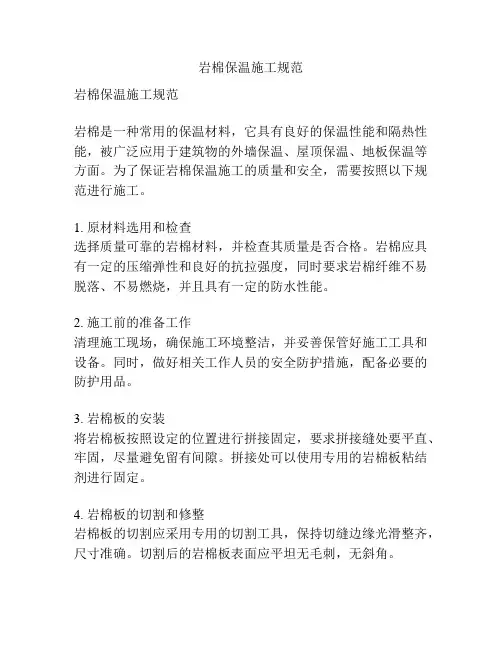 岩棉保温施工规范

岩棉保温施工规范

岩棉是一种常用的保温材料，它具有良好的保温性能和隔热性能，被广泛应用于建筑物的外墙保温、屋顶保温、地板保温等方面。为了保证岩棉保温施工的质量和安全，需要按照以下规范进行施工。

1. 原材料选用和检查
选择质量可靠的岩棉材料，并检查其质量是否合格。岩棉应具有一定的压缩弹性和良好的抗拉强度，同时要求岩棉纤维不易脱落、不易燃烧，并且具有一定的防水性能。

2. 施工前的准备工作
清理施工现场，确保施工环境整洁，并妥善保管好施工工具和设备。同时，做好相关工作人员的安全防护措施，配备必要的防护用品。

3. 岩棉板的安装
将岩棉板按照设定的位置进行拼接固定，要求拼接缝处要平直、牢固，尽量避免留有间隙。拼接处可以使用专用的岩棉板粘结剂进行固定。

4. 岩棉板的切割和修整
岩棉板的切割应采用专用的切割工具，保持切缝边缘光滑整齐，尺寸准确。切割后的岩棉板表面应平坦无毛刺，无斜角。